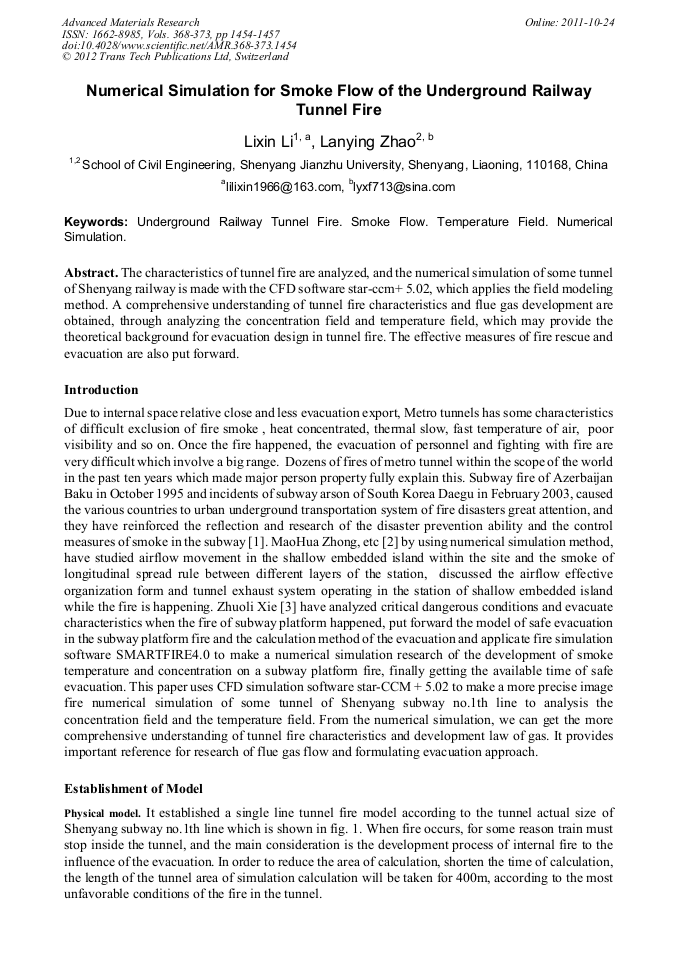 Advanced Materials Research
ISSN: 1662-8985, Vols. 368-373, pp 1454-1457
doi:10.4028/www.scientific.net/AMR.368-373.1454
© 2012 Trans Tech Publications Ltd, Switzerland

Online: 2011-10-24

Numerical Simulation for Smoke Flow of the Underground Railway Tunnel Fire

Lixin Li$^{1, a}$, Lanying Zhao$^{2, b}$

$^{1,2}$School of Civil Engineering, Shenyang Jianzhu University, Shenyang, Liaoning, 110168, China

$^{a}$lilixin1966@163.com, $^{b}$lyxf713@sina.com

Keywords: Underground Railway Tunnel Fire. Smoke Flow. Temperature Field. Numerical Simulation.

Abstract. The characteristics of tunnel fire are analyzed, and the numerical simulation of some tunnel of Shenyang railway is made with the CFD software star-ccm+ 5.02, which applies the field modeling method. A comprehensive understanding of tunnel fire characteristics and flue gas development are obtained, through analyzing the concentration field and temperature field, which may provide the theoretical background for evacuation design in tunnel fire. The effective measures of fire rescue and evacuation are also put forward.

Introduction

Due to internal space relative close and less evacuation export, Metro tunnels has some characteristics of difficult exclusion of fire smoke , heat concentrated, thermal slow, fast temperature of air, poor visibility and so on. Once the fire happened, the evacuation of personnel and fighting with fire are very difficult which involve a big range. Dozens of fires of metro tunnel within the scope of the world in the past ten years which made major person property fully explain this. Subway fire of Azerbaijan Baku in October 1995 and incidents of subway arson of South Korea Daegu in February 2003, caused the various countries to urban underground transportation system of fire disasters great attention, and they have reinforced the reflection and research of the disaster prevention ability and the control measures of smoke in the subway [1]. MaoHua Zhong, etc [2] by using numerical simulation method, have studied airflow movement in the shallow embedded island within the site and the smoke of longitudinal spread rule between different layers of the station, discussed the airflow effective organization form and tunnel exhaust system operating in the station of shallow embedded island while the fire is happening. Zhuoli Xie [3] have analyzed critical dangerous conditions and evacuate characteristics when the fire of subway platform happened, put forward the model of safe evacuation in the subway platform fire and the calculation method of the evacuation and applicate fire simulation software SMARTFIRE4.0 to make a numerical simulation research of the development of smoke temperature and concentration on a subway platform fire, finally getting the available time of safe evacuation. This paper uses CFD simulation software star-CCM + 5.02 to make a more precise image fire numerical simulation of some tunnel of Shenyang subway no.1th line to analysis the concentration field and the temperature field. From the numerical simulation, we can get the more comprehensive understanding of tunnel fire characteristics and development law of gas. It provides important reference for research of flue gas flow and formulating evacuation approach.

Establishment of Model

Physical model. It established a single line tunnel fire model according to the tunnel actual size of Shenyang subway no.1th line which is shown in fig. 1. When fire occurs, for some reason train must stop inside the tunnel, and the main consideration is the development process of internal fire to the influence of the evacuation. In order to reduce the area of calculation, shorten the time of calculation, the length of the tunnel area of simulation calculation will be taken for 400m, according to the most unfavorable conditions of the fire in the tunnel.